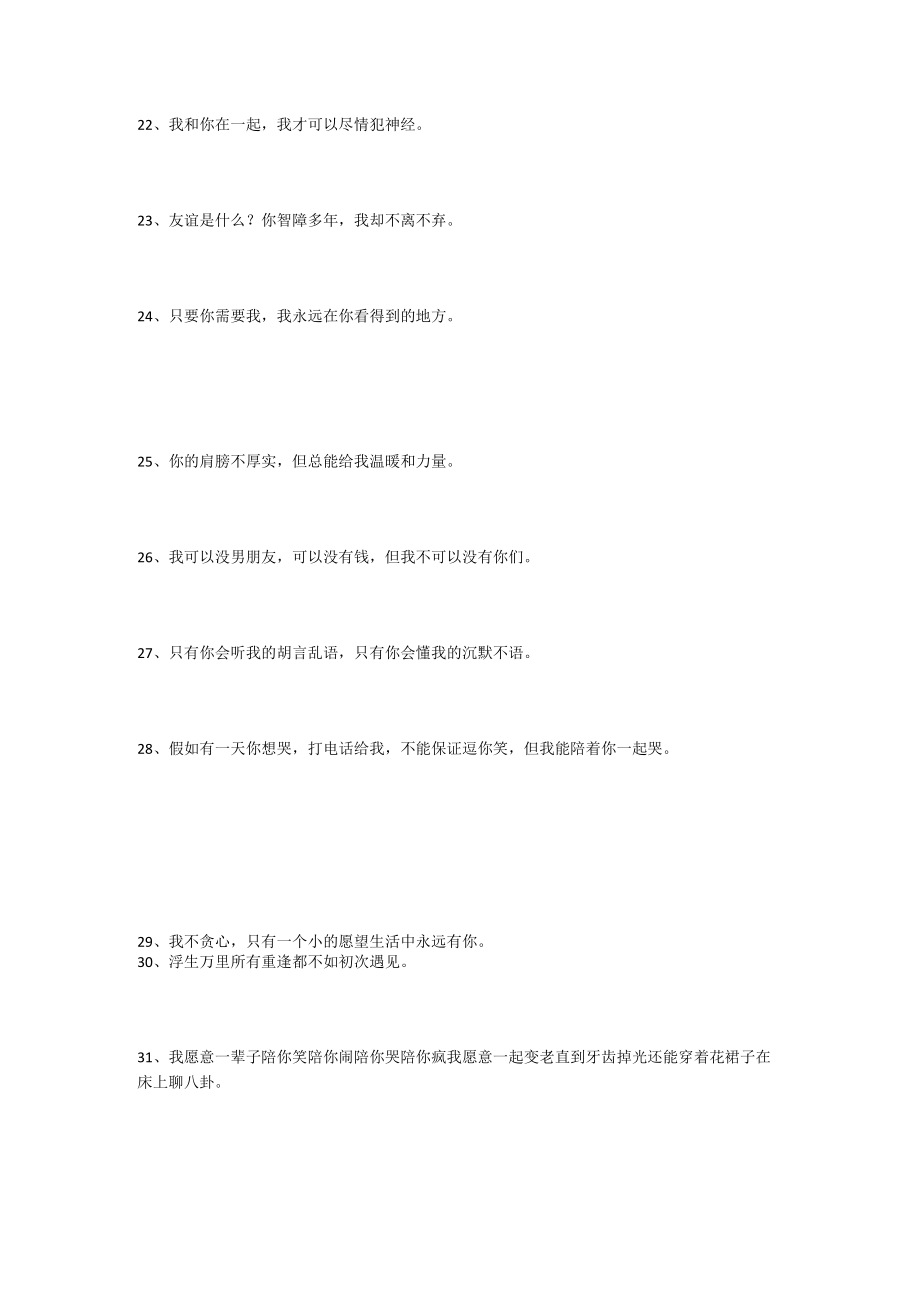 22、我和你在一起，我才可以尽情犯神经。

23、友谊是什么？你智障多年，我却不离不弃。

24、只要你需要我，我永远在你看得到的地方。

25、你的肩膀不厚实，但总能给我温暖和力量。

26、我可以没男朋友，可以没有钱，但我不可以没有你们。

27、只有你会听我的胡言乱语，只有你会懂我的沉默不语。

28、假如有一天你想哭，打电话给我，不能保证逗你笑，但我能陪着你一起哭。

29、我不贪心，只有一个小的愿望生活中永远有你。
30、浮生万里所有重逢都不如初次遇见。

31、我愿意一辈子陪你笑陪你闹陪你哭陪你疯我愿意一起变老直到牙齿掉光还能穿着花裙子在床上聊八卦。